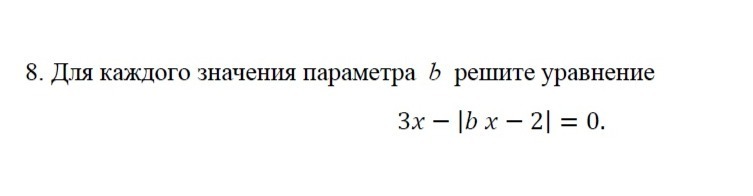 8. Для каждого значения параметра $b$ решите уравнение

$3x - |b\,x - 2| = 0.$